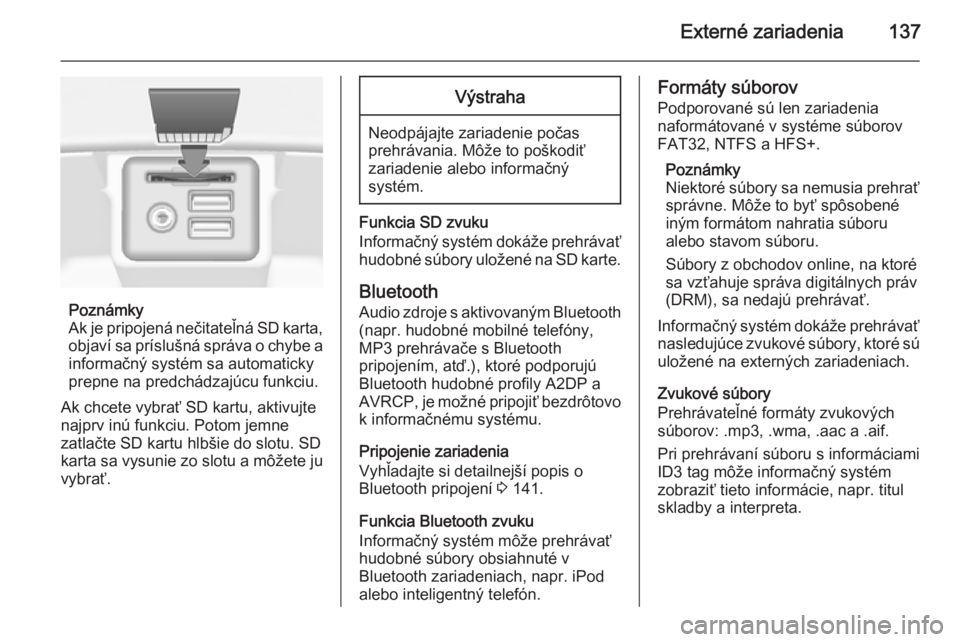 Externé zariadenia 137

Poznámky
Ak je pripojená nečitateľná SD karta, objaví sa príslušná správa o chybe a informačný systém sa automaticky prepne na predchádzajúcu funkciu.

Ak chcete vybrať SD kartu, aktivujte najprv inú funkciu. Potom jemne zatlačte SD kartu hlbšie do slotu. SD karta sa vysunie zo slotu a môžete ju vybrať.

Výstraha

Neodpájajte zariadenie počas prehrávania. Môže to poškodiť zariadenie alebo informačný systém.

Funkcia SD zvuku
Informačný systém dokáže prehrávať hudobné súbory uložené na SD karte.

Bluetooth
Audio zdroje s aktivovaným Bluetooth (napr. hudobné mobilné telefóny, MP3 prehrávače s Bluetooth pripojením, atď.), ktoré podporujú Bluetooth hudobné profily A2DP a AVRCP, je možné pripojiť bezdrôtovo k informačnému systému.

Pripojenie zariadenia
Vyhľadajte si detailnejší popis o Bluetooth pripojení ⇨ 141.

Funkcia Bluetooth zvuku
Informačný systém môže prehrávať hudobné súbory obsiahnuté v Bluetooth zariadeniach, napr. iPod alebo inteligentný telefón.

Formáty súborov
Podporované sú len zariadenia naformátované v systéme súborov FAT32, NTFS a HFS+.

Poznámky
Niektoré súbory sa nemusia prehrať správne. Môže to byť spôsobené iným formátom nahratia súboru alebo stavom súboru.
Súbory z obchodov online, na ktoré sa vzťahuje správa digitálnych práv (DRM), sa nedajú prehrávať.

Informačný systém dokáže prehrávať nasledujúce zvukové súbory, ktoré sú uložené na externých zariadeniach.

Zvukové súbory
Prehrávateľné formáty zvukových súborov: .mp3, .wma, .aac a .aif.

Pri prehrávaní súboru s informáciami ID3 tag môže informačný systém zobraziť tieto informácie, napr. titul skladby a interpreta.

carmanualsonline.info